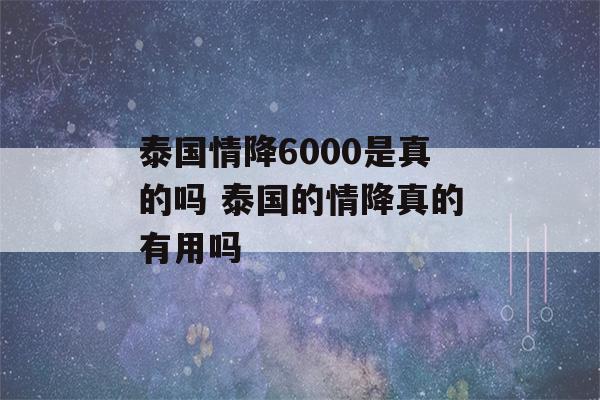 泰国情降6000是真的吗 泰国的情降真的有用吗